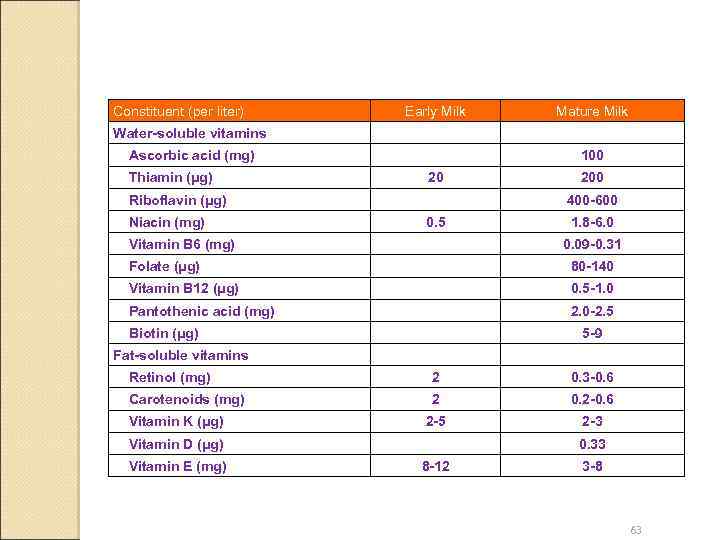 | Constituent (per liter) | Early Milk | Mature Milk |
|---|---|---|
| Water-soluble vitamins | | |
| Ascorbic acid (mg) | | 100 |
| Thiamin (µg) | 20 | 200 |
| Riboflavin (µg) | | 400-600 |
| Niacin (mg) | 0.5 | 1.8-6.0 |
| Vitamin B6 (mg) | | 0.09-0.31 |
| Folate (µg) | | 80-140 |
| Vitamin B12 (µg) | | 0.5-1.0 |
| Pantothenic acid (mg) | | 2.0-2.5 |
| Biotin (µg) | | 5-9 |
| Fat-soluble vitamins | | |
| Retinol (mg) | 2 | 0.3-0.6 |
| Carotenoids (mg) | 2 | 0.2-0.6 |
| Vitamin K (µg) | 2-5 | 2-3 |
| Vitamin D (µg) | | 0.33 |
| Vitamin E (mg) | 8-12 | 3-8 |

63